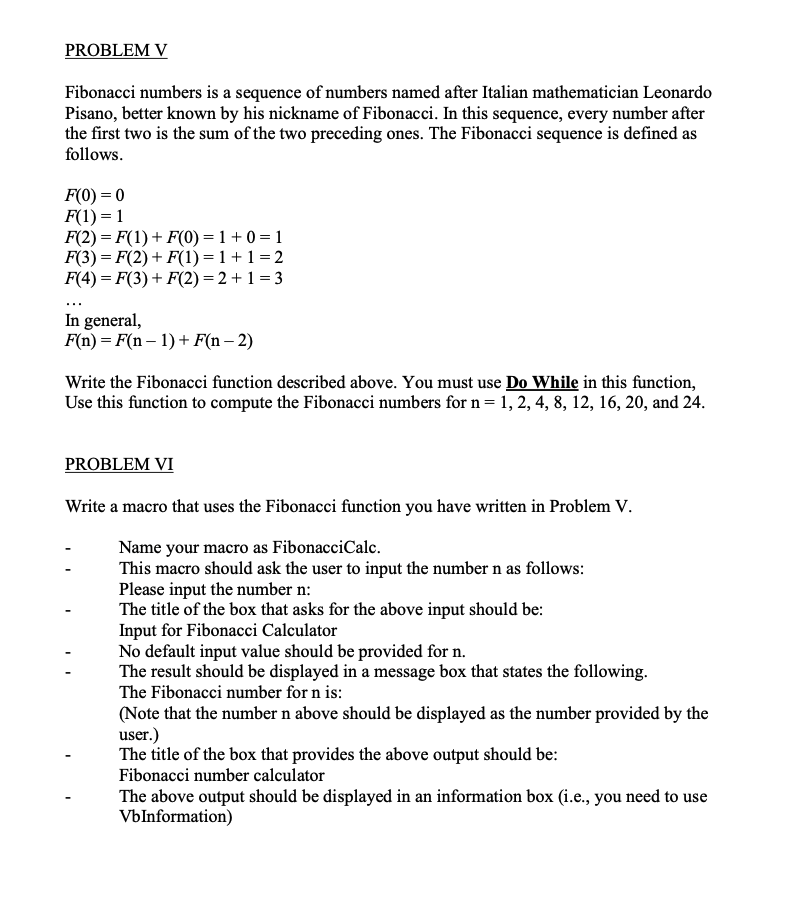 PROBLEM V

Fibonacci numbers is a sequence of numbers named after Italian mathematician Leonardo Pisano, better known by his nickname of Fibonacci. In this sequence, every number after the first two is the sum of the two preceding ones. The Fibonacci sequence is defined as follows.

$F(0) = 0$
$F(1) = 1$
$F(2) = F(1) + F(0) = 1 + 0 = 1$
$F(3) = F(2) + F(1) = 1 + 1 = 2$
$F(4) = F(3) + F(2) = 2 + 1 = 3$
…
In general,
$F(n) = F(n-1) + F(n-2)$

Write the Fibonacci function described above. You must use Do While in this function, Use this function to compute the Fibonacci numbers for n = 1, 2, 4, 8, 12, 16, 20, and 24.

PROBLEM VI

Write a macro that uses the Fibonacci function you have written in Problem V.

- Name your macro as FibonacciCalc.
- This macro should ask the user to input the number n as follows: Please input the number n:
- The title of the box that asks for the above input should be: Input for Fibonacci Calculator
- No default input value should be provided for n.
- The result should be displayed in a message box that states the following. The Fibonacci number for n is: (Note that the number n above should be displayed as the number provided by the user.)
- The title of the box that provides the above output should be: Fibonacci number calculator
- The above output should be displayed in an information box (i.e., you need to use VbInformation)